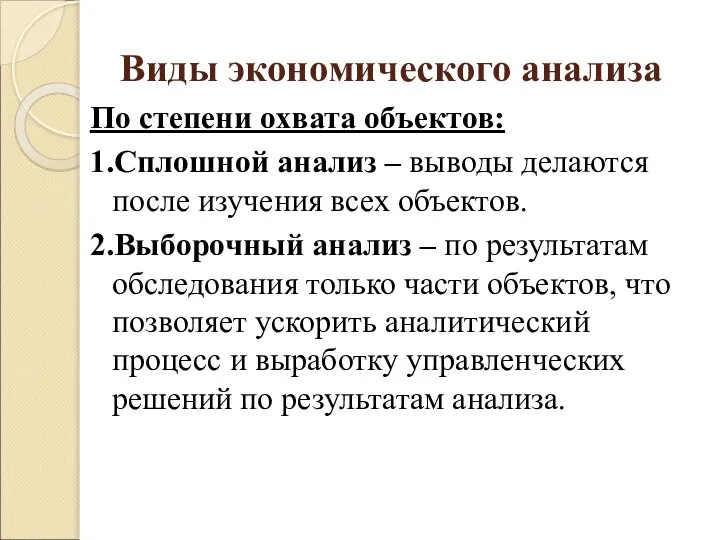 Виды экономического анализа

По степени охвата объектов:

1.Сплошной анализ – выводы делаются после изучения всех объектов.

2.Выборочный анализ – по результатам обследования только части объектов, что позволяет ускорить аналитический процесс и выработку управленческих решений по результатам анализа.